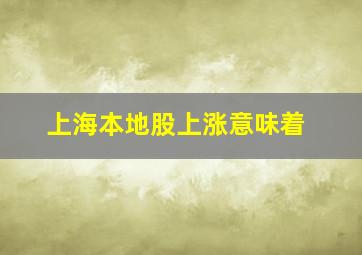 上海本地股上涨意味着